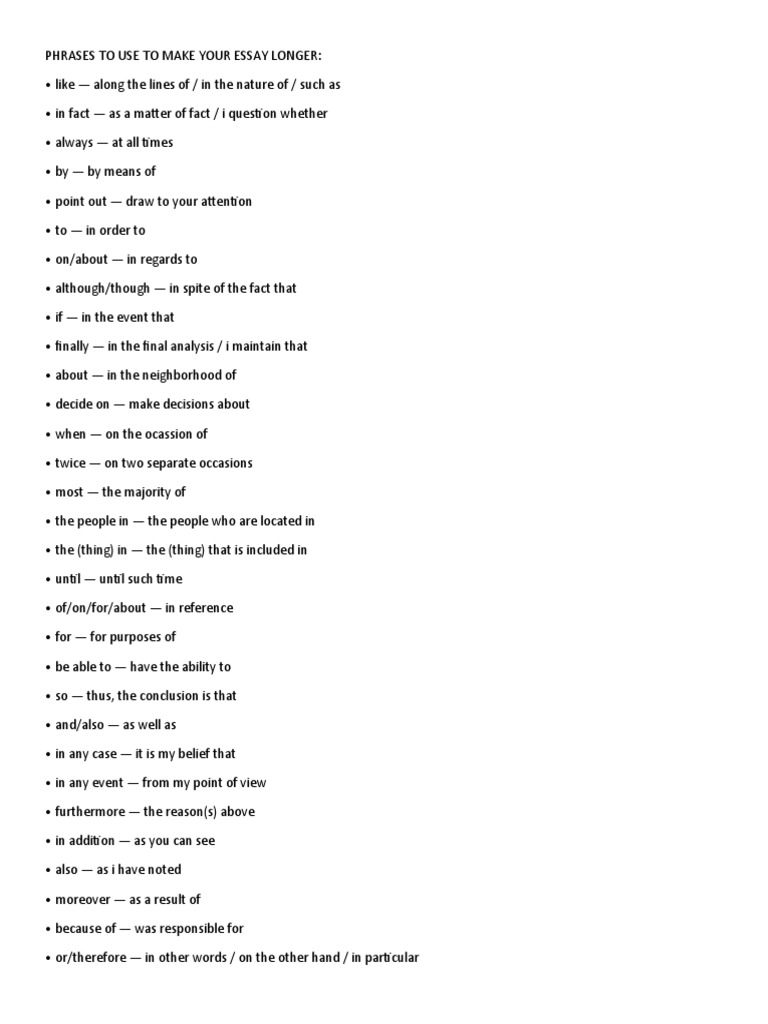 PHRASES TO USE TO MAKE YOUR ESSAY LONGER:

• like — along the lines of / in the nature of / such as

• in fact — as a matter of fact / i question whether

• always — at all times

• by — by means of

• point out — draw to your attention

• to — in order to

• on/about — in regards to

• although/though — in spite of the fact that

• if — in the event that

• finally — in the final analysis / i maintain that

• about — in the neighborhood of

• decide on — make decisions about

• when — on the ocassion of

• twice — on two separate occasions

• most — the majority of

• the people in — the people who are located in

• the (thing) in — the (thing) that is included in

• until — until such time

• of/on/for/about — in reference

• for — for purposes of

• be able to — have the ability to

• so — thus, the conclusion is that

• and/also — as well as

• in any case — it is my belief that

• in any event — from my point of view

• furthermore — the reason(s) above

• in addition — as you can see

• also — as i have noted

• moreover — as a result of

• because of — was responsible for

• or/therefore — in other words / on the other hand / in particular